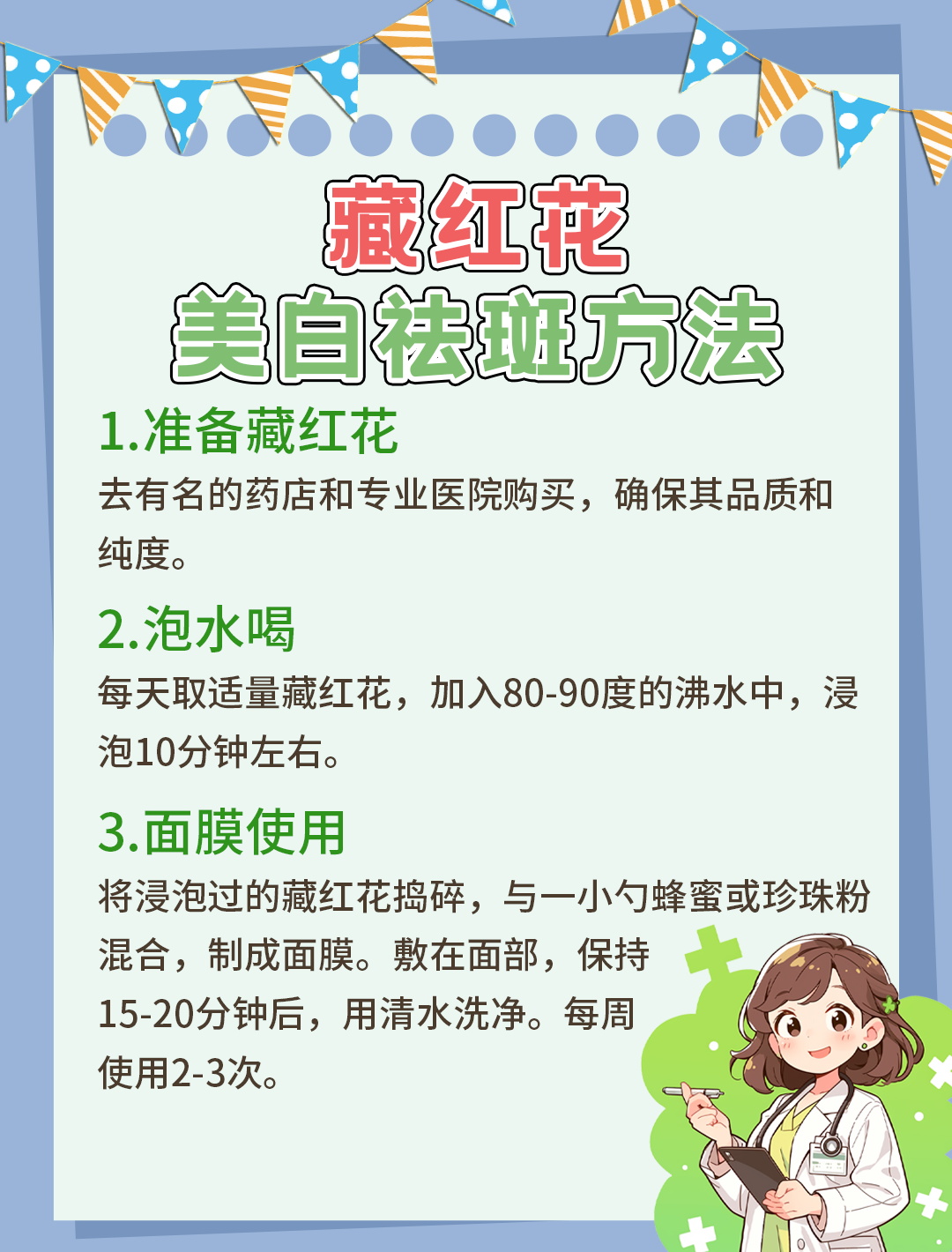 藏红花
美白祛斑方法

1.准备藏红花
去有名的药店和专业医院购买，确保其品质和纯度。

2.泡水喝
每天取适量藏红花，加入80-90度的沸水中，浸泡10分钟左右。

3.面膜使用
将浸泡过的藏红花捣碎，与一小勺蜂蜜或珍珠粉混合，制成面膜。敷在面部，保持15-20分钟后，用清水洗净。每周使用2-3次。